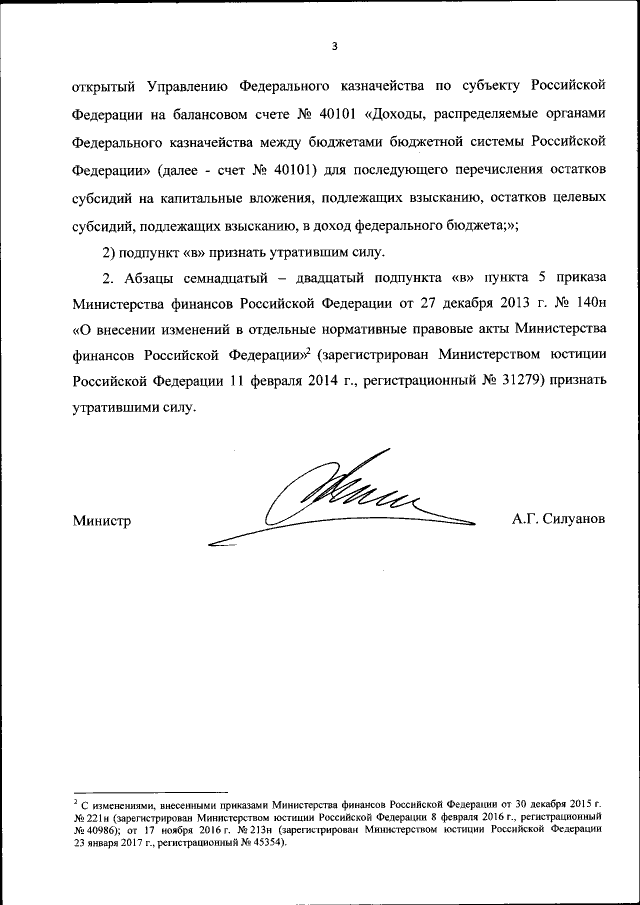 3

открытый Управлению Федерального казначейства по субъекту Российской Федерации на балансовом счете № 40101 «Доходы, распределяемые органами Федерального казначейства между бюджетами бюджетной системы Российской Федерации» (далее - счет № 40101) для последующего перечисления остатков субсидий на капитальные вложения, подлежащих взысканию, остатков целевых субсидий, подлежащих взысканию, в доход федерального бюджета;»;

2) подпункт «в» признать утратившим силу.

2. Абзацы семнадцатый – двадцатый подпункта «в» пункта 5 приказа Министерства финансов Российской Федерации от 27 декабря 2013 г. № 140н «О внесении изменений в отдельные нормативные правовые акты Министерства финансов Российской Федерации»$^2$ (зарегистрирован Министерством юстиции Российской Федерации 11 февраля 2014 г., регистрационный № 31279) признать утратившими силу.

Министр А.Г. Силуанов

$^2$ С изменениями, внесенными приказами Министерства финансов Российской Федерации от 30 декабря 2015 г. № 221н (зарегистрирован Министерством юстиции Российской Федерации 8 февраля 2016 г., регистрационный № 40986); от 17 ноября 2016 г. № 213н (зарегистрирован Министерством юстиции Российской Федерации 23 января 2017 г., регистрационный № 45354).